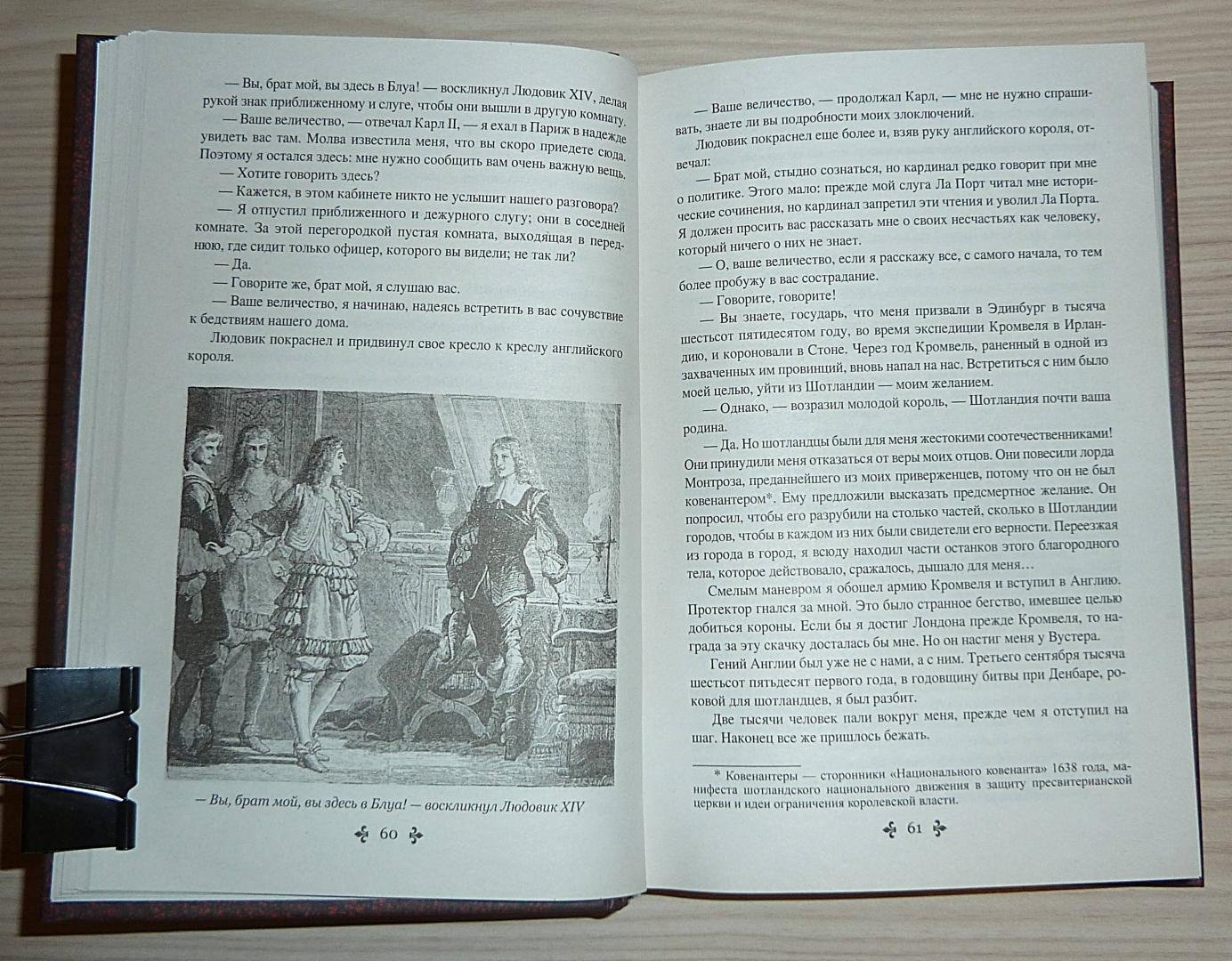 — Вы, брат мой, вы здесь в Блуа! — воскликнул Людовик XIV, делая рукой знак приближенному и слуге, чтобы они вышли в другую комнату.

— Ваше величество, — отвечал Карл II, — я ехал в Париж в надежде увидеть вас там. Молва известила меня, что вы скоро приедете сюда. Поэтому я остался здесь: мне нужно сообщить вам очень важную вещь.

— Хотите говорить здесь?

— Кажется, в этом кабинете никто не услышит нашего разговора?

— Я отпустил приближенного и дежурного слугу; они в соседней комнате. За этой перегородкой пустая комната, выходящая в переднюю, где сидит только офицер, которого вы видели; не так ли?

— Да.

— Говорите же, брат мой, я слушаю вас.

— Ваше величество, я начинаю, надеясь встретить в вас сочувствие к бедствиям нашего дома.

Людовик покраснел и придвинул свое кресло к креслу английского короля.

— Вы, брат мой, вы здесь в Блуа! — воскликнул Людовик XIV

60

— Ваше величество, — продолжал Карл, — мне не нужно спрашивать, знаете ли вы подробности моих злоключений.

Людовик покраснел еще более и, взяв руку английского короля, отвечал:

— Брат мой, стыдно сознаться, но кардинал редко говорит при мне о политике. Этого мало: прежде мой слуга Ла Порт читал мне исторические сочинения, но кардинал запретил эти чтения и уволил Ла Порта. Я должен просить вас рассказать мне о своих несчастьях как человеку, который ничего о них не знает.

— О, ваше величество, если я расскажу все, с самого начала, то тем более пробужу в вас сострадание.

— Говорите, говорите!

— Вы знаете, государь, что меня призвали в Эдинбург в тысяча шестьсот пятидесятом году, во время экспедиции Кромвеля в Ирландию, и короновали в Стоне. Через год Кромвель, раненный в одной из захваченных им провинций, вновь напал на нас. Встретиться с ним было моей целью, уйти из Шотландии — моим желанием.

— Однако, — возразил молодой король, — Шотландия почти ваша родина.

— Да. Но шотландцы были для меня жестокими соотечественниками! Они принудили меня отказаться от веры моих отцов. Они повесили лорда Монтроза, преданнейшего из моих приверженцев, потому что он не был ковенантером*. Ему предложили высказать предсмертное желание. Он попросил, чтобы его разрубили на столько частей, сколько в Шотландии городов, чтобы в каждом из них были свидетели его верности. Переезжая из города в город, я всюду находил части останков этого благородного тела, которое действовало, сражалось, дышало для меня…

Смелым маневром я обошел армию Кромвеля и вступил в Англию. Протектор гнался за мной. Это было странное бегство, имевшее целью добиться короны. Если бы я достиг Лондона прежде Кромвеля, то награда за эту скачку досталась бы мне. Но он настиг меня у Вустера.

Гений Англии был уже не с нами, а с ним. Третьего сентября тысяча шестьсот пятьдесят первого года, в годовщину битвы при Денбаре, роковой для шотландцев, я был разбит.

Две тысячи человек пали вокруг меня, прежде чем я отступил на шаг. Наконец все же пришлось бежать.

* Ковенантеры — сторонники «Национального ковенанта» 1638 года, манифеста шотландского национального движения в защиту пресвитерианской церкви и идеи ограничения королевской власти.

61